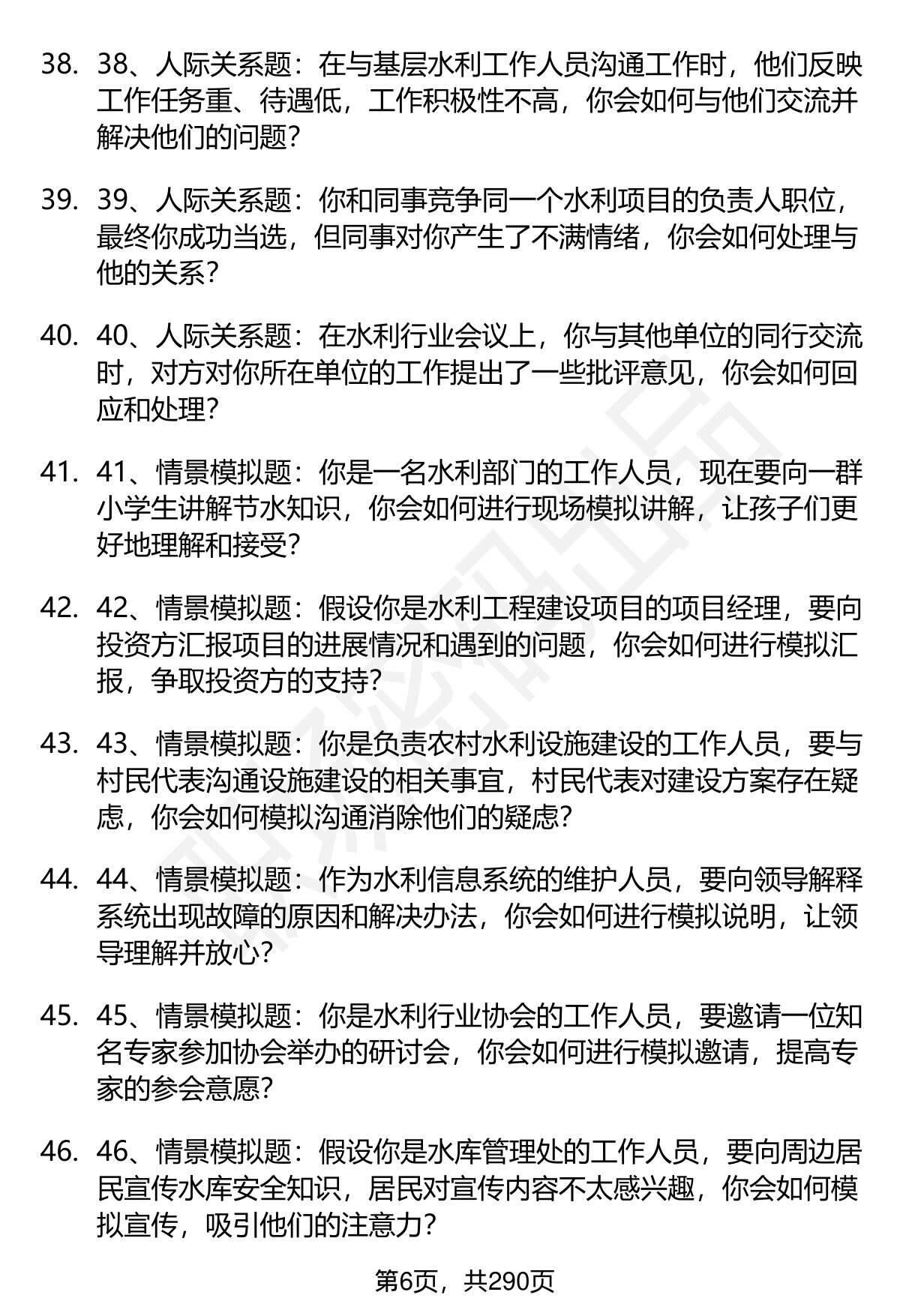 38. 38、人际关系题：在与基层水利工作人员沟通工作时，他们反映工作任务重、待遇低，工作积极性不高，你会如何与他们交流并解决他们的问题？

39. 39、人际关系题：你和同事竞争同一个水利项目的负责人职位，最终你成功当选，但同事对你产生了不满情绪，你会如何处理与他的关系？

40. 40、人际关系题：在水利行业会议上，你与其他单位的同行交流时，对方对你所在单位的工作提出了一些批评意见，你会如何回应和处理？

41. 41、情景模拟题：你是一名水利部门的工作人员，现在要向一群小学生讲解节水知识，你会如何进行现场模拟讲解，让孩子们更好地理解和接受？

42. 42、情景模拟题：假设你是水利工程建设项目的项目经理，要向投资方汇报项目的进展情况和遇到的问题，你会如何进行模拟汇报，争取投资方的支持？

43. 43、情景模拟题：你是负责农村水利设施建设的工作人员，要与村民代表沟通设施建设的相关事宜，村民代表对建设方案存在疑虑，你会如何模拟沟通消除他们的疑虑？

44. 44、情景模拟题：作为水利信息系统的维护人员，要向领导解释系统出现故障的原因和解决办法，你会如何进行模拟说明，让领导理解并放心？

45. 45、情景模拟题：你是水利行业协会的工作人员，要邀请一位知名专家参加协会举办的研讨会，你会如何进行模拟邀请，提高专家的参会意愿？

46. 46、情景模拟题：假设你是水库管理处的工作人员，要向周边居民宣传水库安全知识，居民对宣传内容不太感兴趣，你会如何模拟宣传，吸引他们的注意力？

第6页，共290页